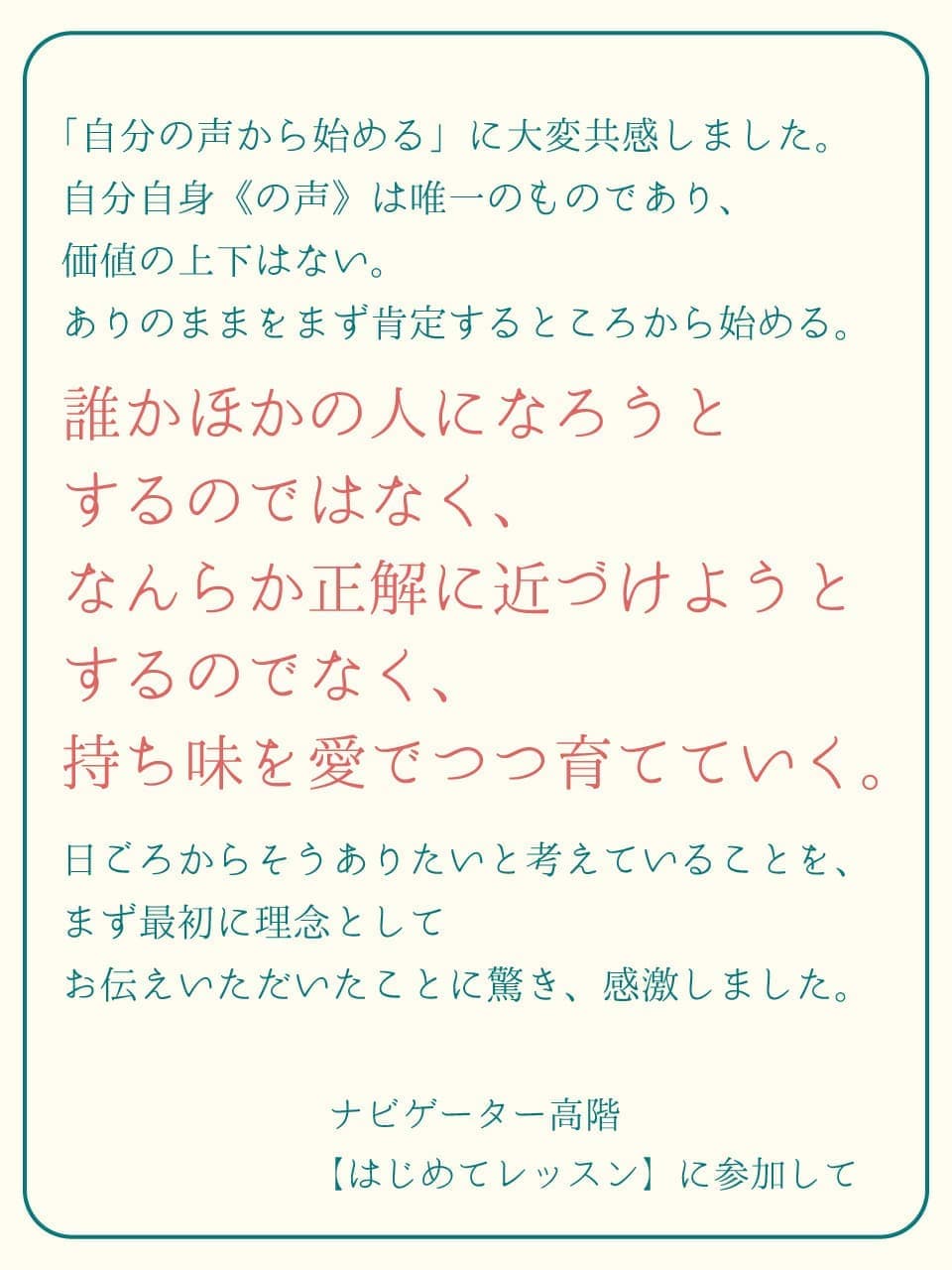 「自分の声から始める」に大変共感しました。
自分自身《の声》は唯一のものであり、
価値の上下はない。
ありのままをまず肯定するところから始める。

誰かほかの人になろうと
するのではなく、
なんらか正解に近づけようと
するのでなく、
持ち味を愛でつつ育てていく。

日ごろからそうありたいと考えていることを、
まず最初に理念として
お伝えいただいたことに驚き、感激しました。

ナビゲーター高階
【はじめてレッスン】に参加して